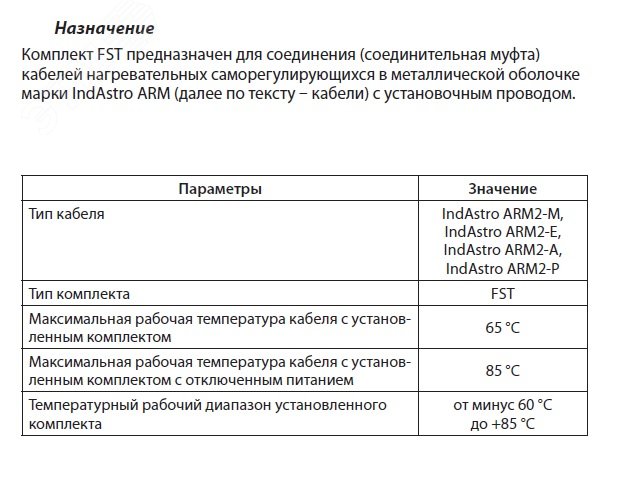 Назначение

Комплект FST предназначен для соединения (соединительная муфта) кабелей нагревательных саморегулирующихся в металлической оболочке марки IndAstro ARM (далее по тексту – кабели) с установочным проводом.

| Параметры | Значение |
|---|---|
| Тип кабеля | IndAstro ARM2-M, IndAstro ARM2-E, IndAstro ARM2-A, IndAstro ARM2-P |
| Тип комплекта | FST |
| Максимальная рабочая температура кабеля с установленным комплектом | 65 °C |
| Максимальная рабочая температура кабеля с установленным комплектом с отключенным питанием | 85 °C |
| Температурный рабочий диапазон установленного комплекта | от минус 60 °C до +85 °C |